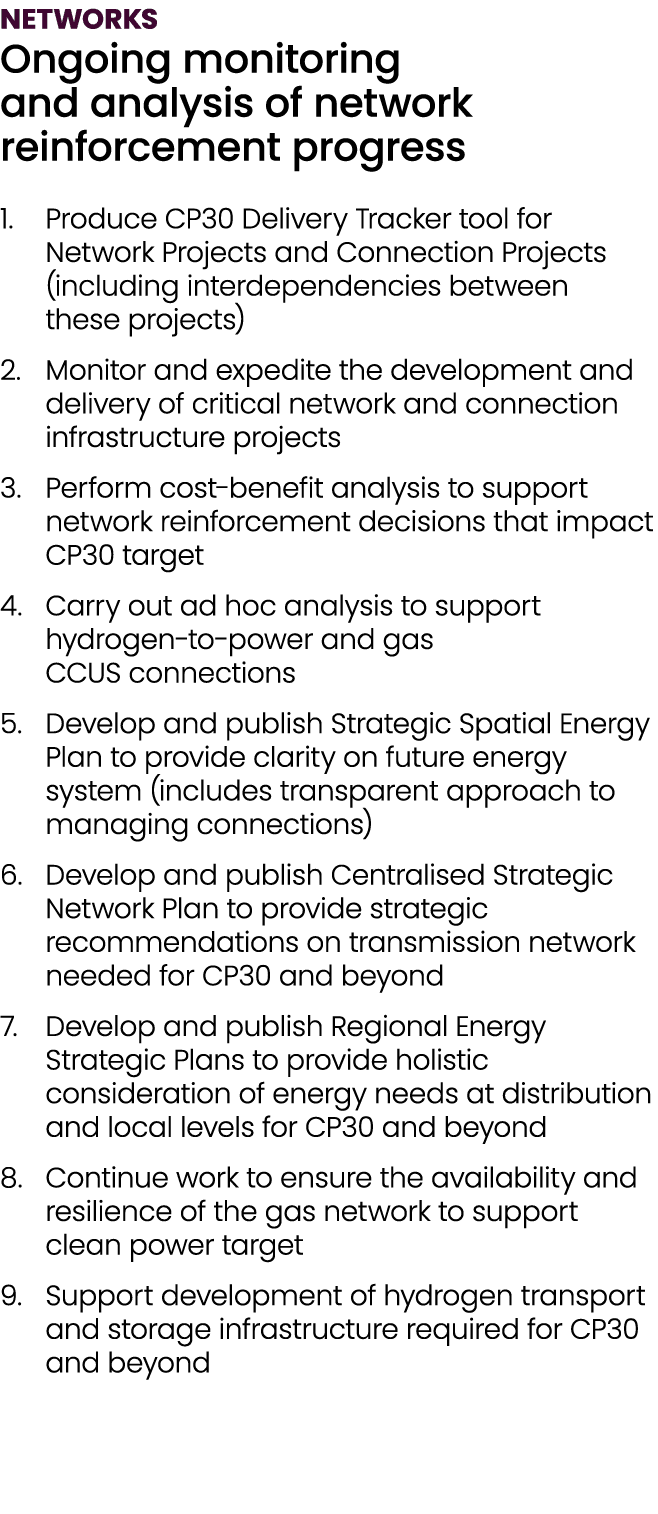 NETWORKS
Ongoing monitoring and analysis of network reinforcement progress

1. Produce CP30 Delivery Tracker tool for Network Projects and Connection Projects (including interdependencies between these projects)

2. Monitor and expedite the development and delivery of critical network and connection infrastructure projects

3. Perform cost-benefit analysis to support network reinforcement decisions that impact CP30 target

4. Carry out ad hoc analysis to support hydrogen-to-power and gas CCUS connections

5. Develop and publish Strategic Spatial Energy Plan to provide clarity on future energy system (includes transparent approach to managing connections)

6. Develop and publish Centralised Strategic Network Plan to provide strategic recommendations on transmission network needed for CP30 and beyond

7. Develop and publish Regional Energy Strategic Plans to provide holistic consideration of energy needs at distribution and local levels for CP30 and beyond

8. Continue work to ensure the availability and resilience of the gas network to support clean power target

9. Support development of hydrogen transport and storage infrastructure required for CP30 and beyond